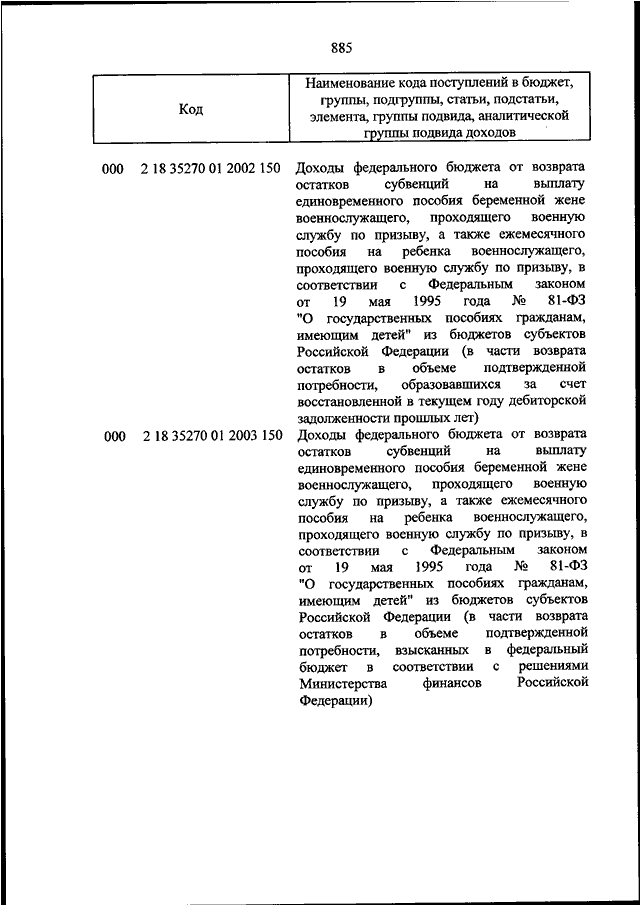 885

| Код | Наименование кода поступлений в бюджет, группы, подгруппы, статьи, подстатьи, элемента, группы подвида, аналитической группы подвида доходов |
|---|---|
| 000 2 18 35270 01 2002 150 | Доходы федерального бюджета от возврата остатков субвенций на выплату единовременного пособия беременной жене военнослужащего, проходящего военную службу по призыву, а также ежемесячного пособия на ребенка военнослужащего, проходящего военную службу по призыву, в соответствии с Федеральным законом от 19 мая 1995 года № 81-ФЗ "О государственных пособиях гражданам, имеющим детей" из бюджетов субъектов Российской Федерации (в части возврата остатков в объеме подтвержденной потребности, образовавшихся за счет восстановленной в текущем году дебиторской задолженности прошлых лет) |
| 000 2 18 35270 01 2003 150 | Доходы федерального бюджета от возврата остатков субвенций на выплату единовременного пособия беременной жене военнослужащего, проходящего военную службу по призыву, а также ежемесячного пособия на ребенка военнослужащего, проходящего военную службу по призыву, в соответствии с Федеральным законом от 19 мая 1995 года № 81-ФЗ "О государственных пособиях гражданам, имеющим детей" из бюджетов субъектов Российской Федерации (в части возврата остатков в объеме подтвержденной потребности, взысканных в федеральный бюджет в соответствии с решениями Министерства финансов Российской Федерации) |